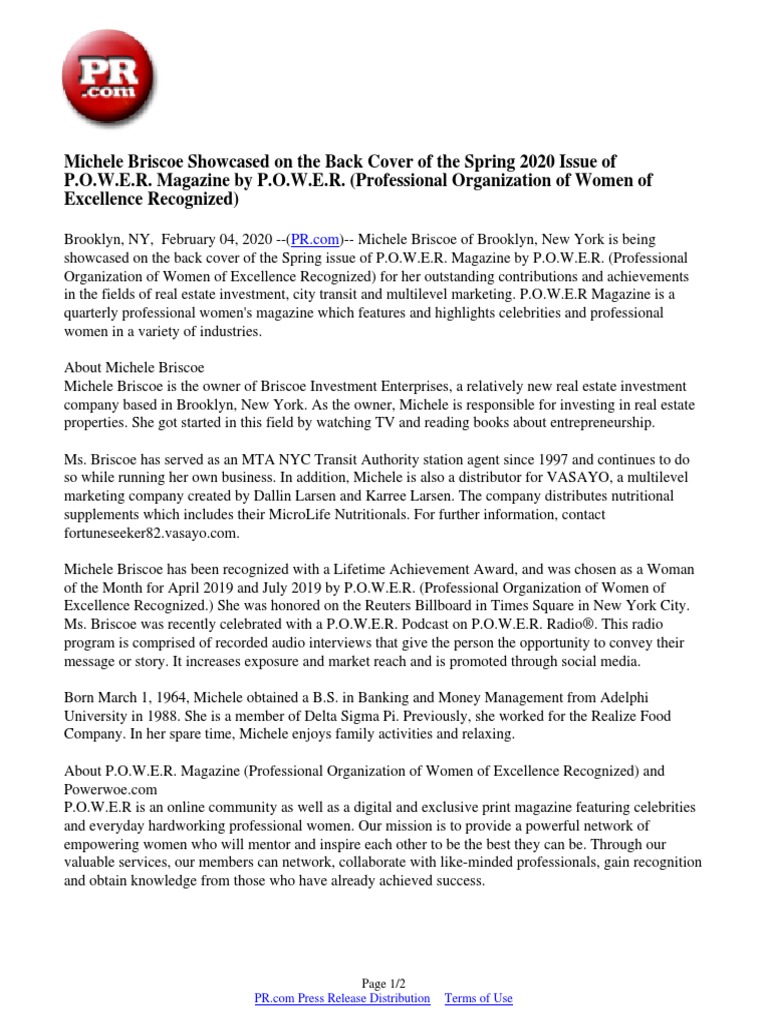 PR .com

Michele Briscoe Showcased on the Back Cover of the Spring 2020 Issue of P.O.W.E.R. Magazine by P.O.W.E.R. (Professional Organization of Women of Excellence Recognized)

Brooklyn, NY, February 04, 2020 --(PR.com)-- Michele Briscoe of Brooklyn, New York is being showcased on the back cover of the Spring issue of P.O.W.E.R. Magazine by P.O.W.E.R. (Professional Organization of Women of Excellence Recognized) for her outstanding contributions and achievements in the fields of real estate investment, city transit and multilevel marketing. P.O.W.E.R Magazine is a quarterly professional women's magazine which features and highlights celebrities and professional women in a variety of industries.

About Michele Briscoe
Michele Briscoe is the owner of Briscoe Investment Enterprises, a relatively new real estate investment company based in Brooklyn, New York. As the owner, Michele is responsible for investing in real estate properties. She got started in this field by watching TV and reading books about entrepreneurship.

Ms. Briscoe has served as an MTA NYC Transit Authority station agent since 1997 and continues to do so while running her own business. In addition, Michele is also a distributor for VASAYO, a multilevel marketing company created by Dallin Larsen and Karree Larsen. The company distributes nutritional supplements which includes their MicroLife Nutritionals. For further information, contact fortuneseeker82.vasayo.com.

Michele Briscoe has been recognized with a Lifetime Achievement Award, and was chosen as a Woman of the Month for April 2019 and July 2019 by P.O.W.E.R. (Professional Organization of Women of Excellence Recognized.) She was honored on the Reuters Billboard in Times Square in New York City. Ms. Briscoe was recently celebrated with a P.O.W.E.R. Podcast on P.O.W.E.R. Radio®. This radio program is comprised of recorded audio interviews that give the person the opportunity to convey their message or story. It increases exposure and market reach and is promoted through social media.

Born March 1, 1964, Michele obtained a B.S. in Banking and Money Management from Adelphi University in 1988. She is a member of Delta Sigma Pi. Previously, she worked for the Realize Food Company. In her spare time, Michele enjoys family activities and relaxing.

About P.O.W.E.R. Magazine (Professional Organization of Women of Excellence Recognized) and Powerwoe.com
P.O.W.E.R is an online community as well as a digital and exclusive print magazine featuring celebrities and everyday hardworking professional women. Our mission is to provide a powerful network of empowering women who will mentor and inspire each other to be the best they can be. Through our valuable services, our members can network, collaborate with like-minded professionals, gain recognition and obtain knowledge from those who have already achieved success.

Page 1/2
PR.com Press Release Distribution Terms of Use